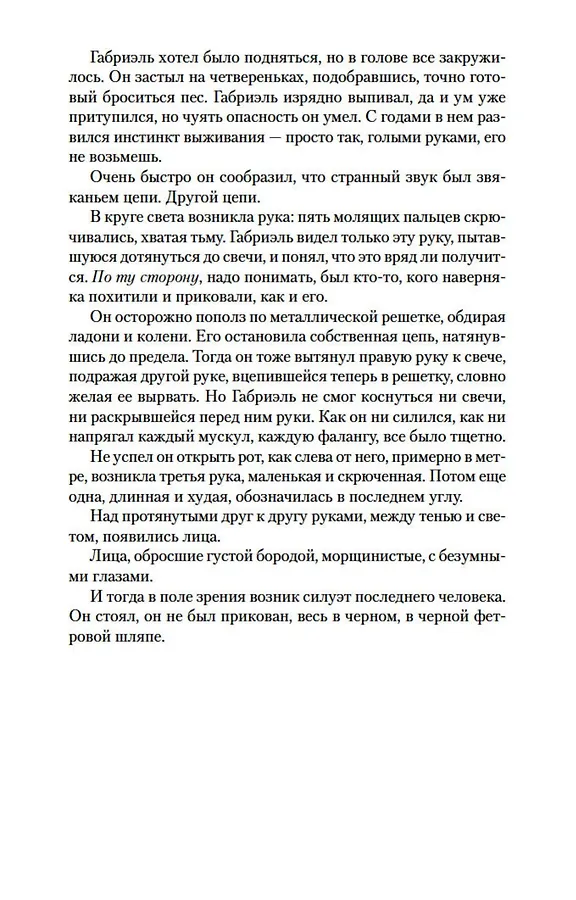 Габриэль хотел было подняться, но в голове все закружилось. Он застыл на четвереньках, подобравшись, точно готовый броситься пес. Габриэль изрядно выпивал, да и ум уже притупился, но чуять опасность он умел. С годами в нем развился инстинкт выживания — просто так, голыми руками, его не возьмешь.

Очень быстро он сообразил, что странный звук был звяканьем цепи. Другой цепи.

В круге света возникла рука: пять молящих пальцев скрючивались, хватая тьму. Габриэль видел только эту руку, пытавшуюся дотянуться до свечи, и понял, что это вряд ли получится. По ту сторону, надо понимать, был кто-то, кого наверняка похитили и приковали, как и его.

Он осторожно пополз по металлической решетке, обдирая ладони и колени. Его остановила собственная цепь, натянувшись до предела. Тогда он тоже вытянул правую руку к свече, подражая другой руке, вцепившейся теперь в решетку, словно желая ее вырвать. Но Габриэль не смог коснуться ни свечи, ни раскрывшейся перед ним руки. Как он ни силился, как ни напрягал каждый мускул, каждую фалангу, все было тщетно.

Не успел он открыть рот, как слева от него, примерно в метре, возникла третья рука, маленькая и скрюченная. Потом еще одна, длинная и худая, обозначилась в последнем углу.

Над протянутыми друг к другу руками, между тенью и светом, появились лица.

Лица, обросшие густой бородой, морщинистые, с безумными глазами.

И тогда в поле зрения возник силуэт последнего человека. Он стоял, он не был прикован, весь в черном, в черной фетровой шляпе.